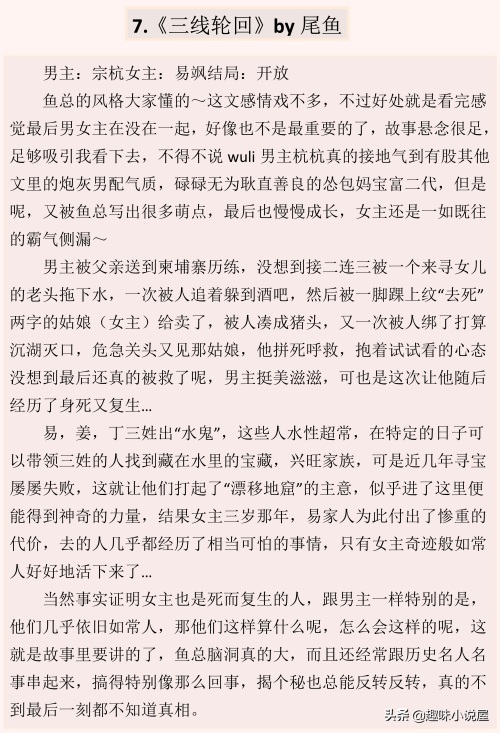 7.《三线轮回》by 尾鱼

男主：宗杭女主：易飒结局：开放

鱼总的风格大家懂的～这文感情戏不多，不过好处就是看完感觉最后男女主在没在一起，好像也不是最重要的了，故事悬念很足，足够吸引我看下去，不得不说 wuli 男主杭杭真的接地气到有股其他文里的炮灰男配气质，碌碌无为耿直善良的怂包妈宝富二代，但是呢，又被鱼总写出很多萌点，最后也慢慢成长，女主还是一如既往的霸气侧漏～

男主被父亲送到柬埔寨历练，没想到接二连三被一个来寻女儿的老头拖下水，一次被人追着躲到酒吧，然后被一脚踝上纹“去死”两字的姑娘（女主）给卖了，被人凑成猪头，又一次被人绑了打算沉湖灭口，危急关头又见那姑娘，他拼死呼救，抱着试试看的心态没想到最后还真的被救了呢，男主挺美滋滋，可也是这次让他随后经历了身死又复生…

易，姜，丁三姓出“水鬼”，这些人水性超常，在特定的日子可以带领三姓的人找到藏在水里的宝藏，兴旺家族，可是近几年寻宝屡屡失败，这就让他们打起了“漂移地窟”的主意，似乎进了这里便能得到神奇的力量，结果女主三岁那年，易家人为此付出了惨重的代价，去的人几乎都经历了相当可怕的事情，只有女主奇迹般如常人好好地活下来了…

当然事实证明女主也是死而复生的人，跟男主一样特别的是，他们几乎依旧如常人，那他们这样算什么呢，怎么会这样的呢，这就是故事里要讲的了，鱼总脑洞真的大，而且还经常跟历史名人名事串起来，搞得特别像那么回事，揭个秘也总能反转反转，真的不到最后一刻都不知道真相。

头条 @趣味小说屋